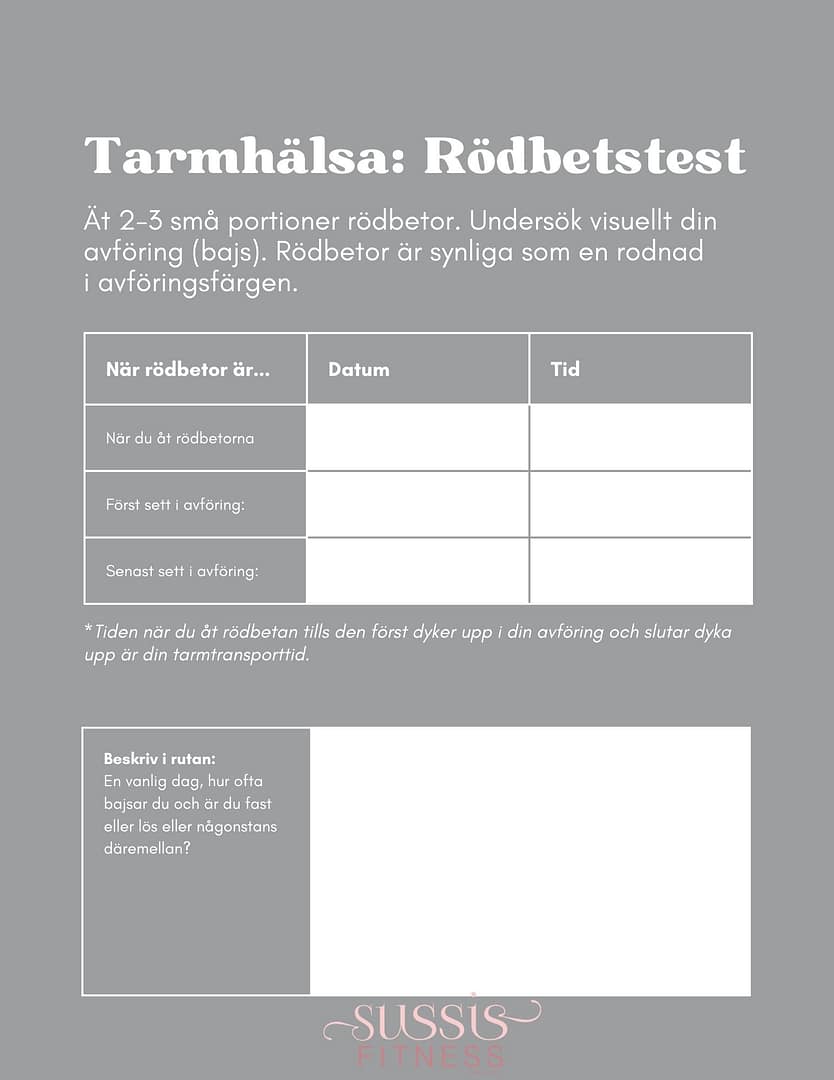 Tarmhälsa: Rödbetstest

Ät 2–3 små portioner rödbetor. Undersök visuellt din avföring (bajs). Rödbetor är synliga som en rodnad i avföringsfärgen.

| När rödbetor är... | Datum | Tid |
|---|---|---|
| När du åt rödbetorna | | |
| Först sett i avföring: | | |
| Senast sett i avföring: | | |

*Tiden när du åt rödbetan tills den först dyker upp i din avföring och slutar dyka upp är din tarmtransporttid.

Beskriv i rutan:
En vanlig dag, hur ofta bajsar du och är du fast eller lös eller någonstans däremellan?

SUSSIS
FITNESS